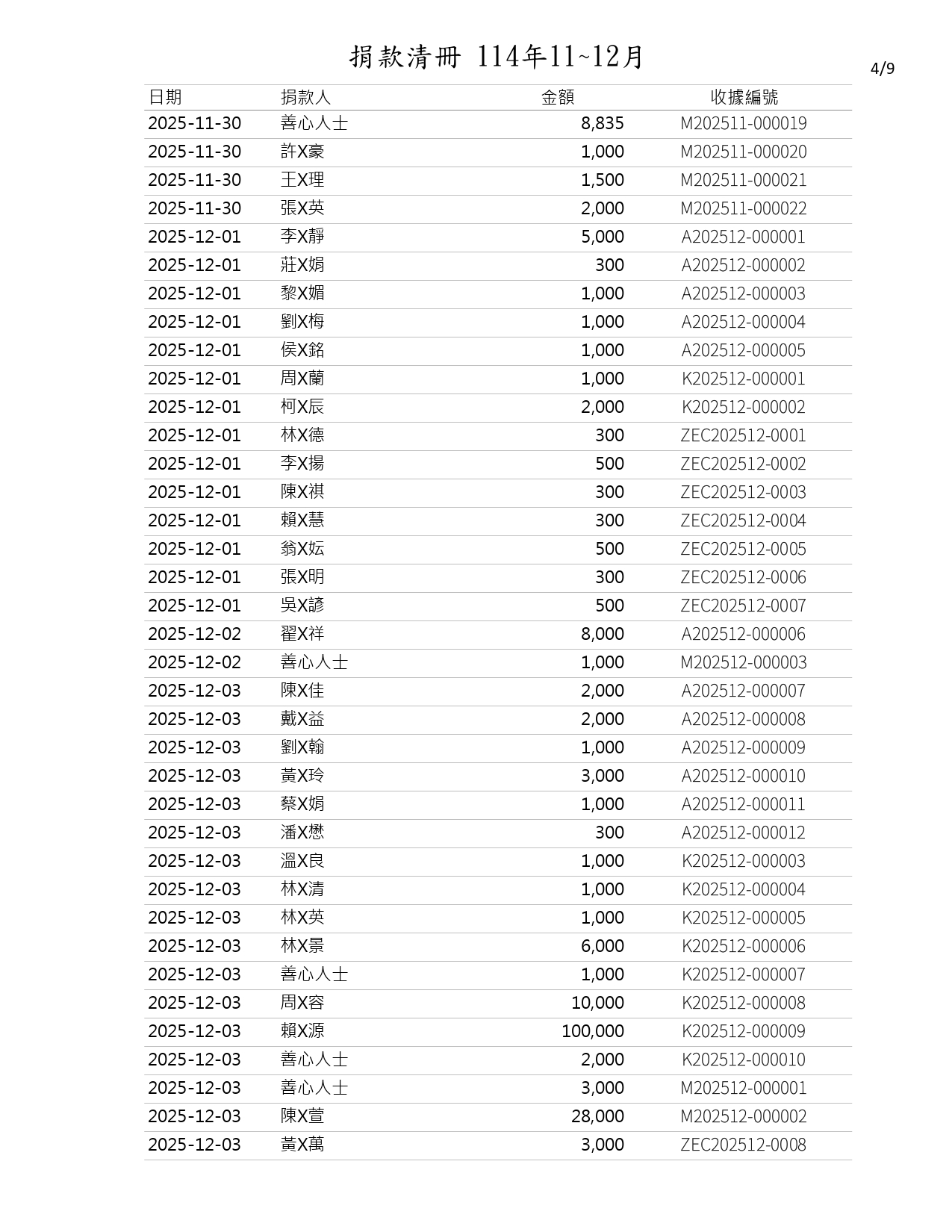 捐款清冊 114年11~12月

4/9

| 日期 | 捐款人 | 金額 | 收據編號 |
|---|---|---|---|
| 2025-11-30 | 善心人士 | 8,835 | M202511-000019 |
| 2025-11-30 | 許X豪 | 1,000 | M202511-000020 |
| 2025-11-30 | 王X理 | 1,500 | M202511-000021 |
| 2025-11-30 | 張X英 | 2,000 | M202511-000022 |
| 2025-12-01 | 李X靜 | 5,000 | A202512-000001 |
| 2025-12-01 | 莊X娟 | 300 | A202512-000002 |
| 2025-12-01 | 黎X媚 | 1,000 | A202512-000003 |
| 2025-12-01 | 劉X梅 | 1,000 | A202512-000004 |
| 2025-12-01 | 侯X銘 | 1,000 | A202512-000005 |
| 2025-12-01 | 周X蘭 | 1,000 | K202512-000001 |
| 2025-12-01 | 柯X辰 | 2,000 | K202512-000002 |
| 2025-12-01 | 林X德 | 300 | ZEC202512-0001 |
| 2025-12-01 | 李X揚 | 500 | ZEC202512-0002 |
| 2025-12-01 | 陳X祺 | 300 | ZEC202512-0003 |
| 2025-12-01 | 賴X慧 | 300 | ZEC202512-0004 |
| 2025-12-01 | 翁X妘 | 500 | ZEC202512-0005 |
| 2025-12-01 | 張X明 | 300 | ZEC202512-0006 |
| 2025-12-01 | 吳X諺 | 500 | ZEC202512-0007 |
| 2025-12-02 | 翟X祥 | 8,000 | A202512-000006 |
| 2025-12-02 | 善心人士 | 1,000 | M202512-000003 |
| 2025-12-03 | 陳X佳 | 2,000 | A202512-000007 |
| 2025-12-03 | 戴X益 | 2,000 | A202512-000008 |
| 2025-12-03 | 劉X翰 | 1,000 | A202512-000009 |
| 2025-12-03 | 黃X玲 | 3,000 | A202512-000010 |
| 2025-12-03 | 蔡X娟 | 1,000 | A202512-000011 |
| 2025-12-03 | 潘X懋 | 300 | A202512-000012 |
| 2025-12-03 | 溫X良 | 1,000 | K202512-000003 |
| 2025-12-03 | 林X清 | 1,000 | K202512-000004 |
| 2025-12-03 | 林X英 | 1,000 | K202512-000005 |
| 2025-12-03 | 林X景 | 6,000 | K202512-000006 |
| 2025-12-03 | 善心人士 | 1,000 | K202512-000007 |
| 2025-12-03 | 周X容 | 10,000 | K202512-000008 |
| 2025-12-03 | 賴X源 | 100,000 | K202512-000009 |
| 2025-12-03 | 善心人士 | 2,000 | K202512-000010 |
| 2025-12-03 | 善心人士 | 3,000 | M202512-000001 |
| 2025-12-03 | 陳X萱 | 28,000 | M202512-000002 |
| 2025-12-03 | 黃X萬 | 3,000 | ZEC202512-0008 |